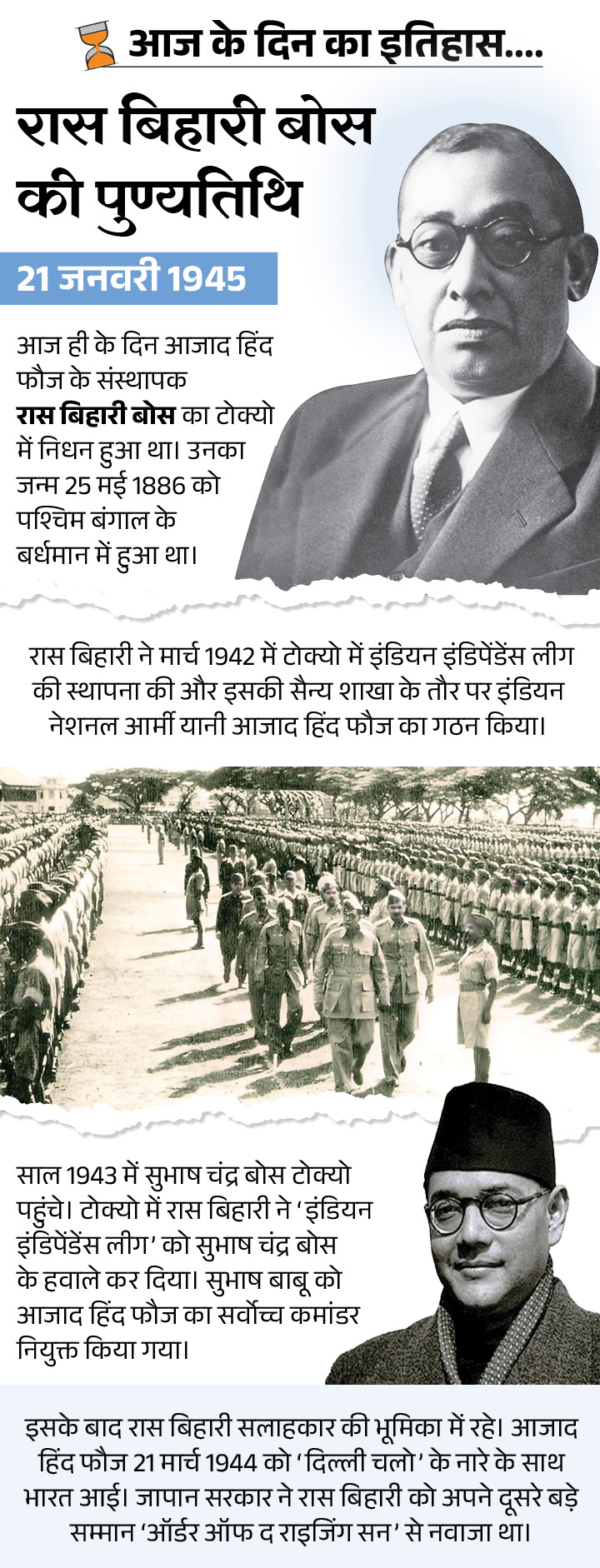 आज के दिन का इतिहास....

रास बिहारी बोस की पुण्यतिथि

21 जनवरी 1945

आज ही के दिन आजाद हिंद फौज के संस्थापक रास बिहारी बोस का टोक्यो में निधन हुआ था। उनका जन्म 25 मई 1886 को पश्चिम बंगाल के बर्धमान में हुआ था।

रास बिहारी ने मार्च 1942 में टोक्यो में इंडियन इंडिपेंडेंस लीग की स्थापना की और इसकी सैन्य शाखा के तौर पर इंडियन नेशनल आर्मी यानी आजाद हिंद फौज का गठन किया।

साल 1943 में सुभाष चंद्र बोस टोक्यो पहुंचे। टोक्यो में रास बिहारी ने 'इंडियन इंडिपेंडेंस लीग' को सुभाष चंद्र बोस के हवाले कर दिया। सुभाष बाबू को आजाद हिंद फौज का सर्वोच्च कमांडर नियुक्त किया गया।

इसके बाद रास बिहारी सलाहकार की भूमिका में रहे। आजाद हिंद फौज 21 मार्च 1944 को 'दिल्ली चलो' के नारे के साथ भारत आई। जापान सरकार ने रास बिहारी को अपने दूसरे बड़े सम्मान 'ऑर्डर ऑफ द राइजिंग सन' से नवाजा था।